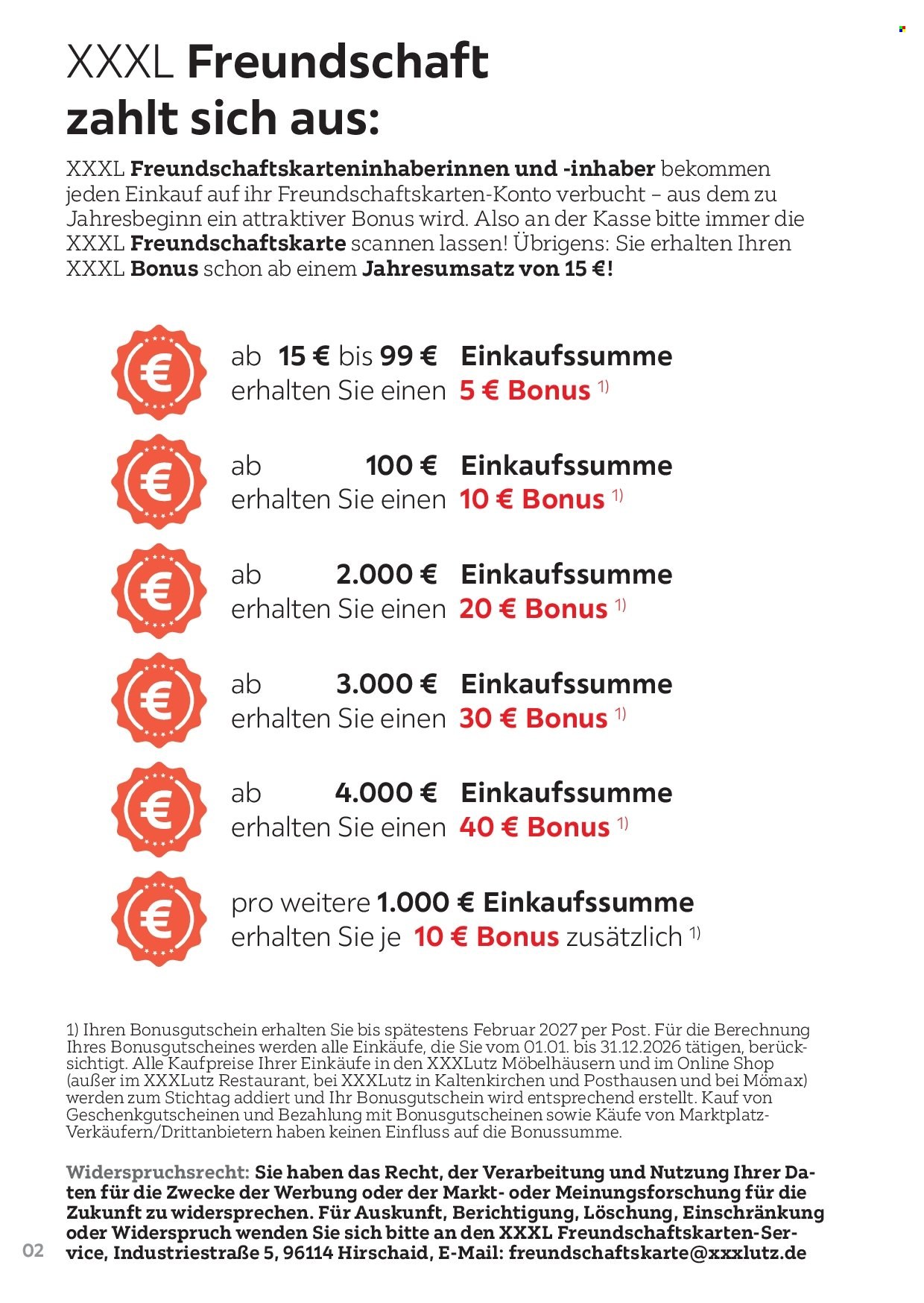 XXXL Freundschaft zahlt sich aus:

XXXL Freundschaftskarteninhaberinnen und -inhaber bekommen jeden Einkauf auf ihr Freundschaftskarten-Konto verbucht – aus dem zu Jahresbeginn ein attraktiver Bonus wird. Also an der Kasse bitte immer die XXXL Freundschaftskarte scannen lassen! Übrigens: Sie erhalten Ihren XXXL Bonus schon ab einem Jahresumsatz von 15 €!

€
ab 15 € bis 99 € Einkaufssumme
erhalten Sie einen 5 € Bonus $^{1)}$

€
ab 100 € Einkaufssumme
erhalten Sie einen 10 € Bonus $^{1)}$

€
ab 2.000 € Einkaufssumme
erhalten Sie einen 20 € Bonus $^{1)}$

€
ab 3.000 € Einkaufssumme
erhalten Sie einen 30 € Bonus $^{1)}$

€
ab 4.000 € Einkaufssumme
erhalten Sie einen 40 € Bonus $^{1)}$

€
pro weitere 1.000 € Einkaufssumme
erhalten Sie je 10 € Bonus zusätzlich $^{1)}$

1) Ihren Bonusgutschein erhalten Sie bis spätestens Februar 2027 per Post. Für die Berechnung Ihres Bonusgutscheines werden alle Einkäufe, die Sie vom 01.01. bis 31.12.2026 tätigen, berücksichtigt. Alle Kaufpreise Ihrer Einkäufe in den XXXLutz Möbelhäusern und im Online Shop (außer im XXXLutz Restaurant, bei XXXLutz in Kaltenkirchen und Posthausen und bei Mömax) werden zum Stichtag addiert und Ihr Bonusgutschein wird entsprechend erstellt. Kauf von Geschenkgutscheinen und Bezahlung mit Bonusgutscheinen sowie Käufe von Marktplatz-Verkäufern/Drittanbietern haben keinen Einfluss auf die Bonussumme.

Widerspruchsrecht: Sie haben das Recht, der Verarbeitung und Nutzung Ihrer Daten für die Zwecke der Werbung oder der Markt- oder Meinungsforschung für die Zukunft zu widersprechen. Für Auskunft, Berichtigung, Löschung, Einschränkung oder Widerspruch wenden Sie sich bitte an den XXXL Freundschaftskarten-Service, Industriestraße 5, 96114 Hirschaid, E-Mail: freundschaftskarte@xxxlutz.de

02